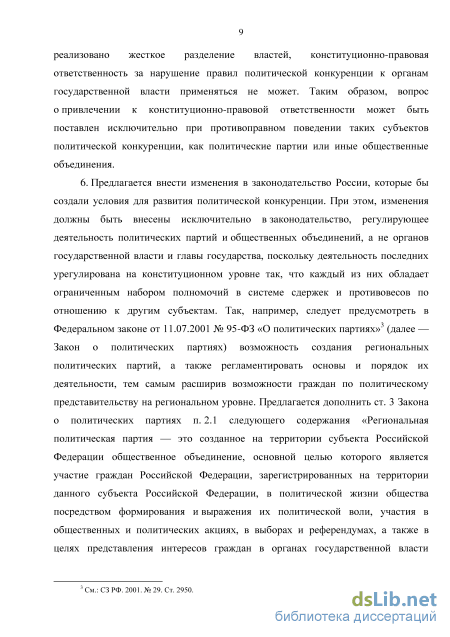 9

реализовано жесткое разделение властей, конституционно-правовая ответственность за нарушение правил политической конкуренции к органам государственной власти применяться не может. Таким образом, вопрос о привлечении к конституционно-правовой ответственности может быть поставлен исключительно при противоправном поведении таких субъектов политической конкуренции, как политические партии или иные общественные объединения.

6. Предлагается внести изменения в законодательство России, которые бы создали условия для развития политической конкуренции. При этом, изменения должны быть внесены исключительно в законодательство, регулирующее деятельность политических партий и общественных объединений, а не органов государственной власти и главы государства, поскольку деятельность последних урегулирована на конституционном уровне так, что каждый из них обладает ограниченным набором полномочий в системе сдержек и противовесов по отношению к другим субъектам. Так, например, следует предусмотреть в Федеральном законе от 11.07.2001 № 95-ФЗ «О политических партиях»$^3$ (далее — Закон о политических партиях) возможность создания региональных политических партий, а также регламентировать основы и порядок их деятельности, тем самым расширив возможности граждан по политическому представительству на региональном уровне. Предлагается дополнить ст. 3 Закона о политических партиях п. 2.1 следующего содержания «Региональная политическая партия — это созданное на территории субъекта Российской Федерации общественное объединение, основной целью которого является участие граждан Российской Федерации, зарегистрированных на территории данного субъекта Российской Федерации, в политической жизни общества посредством формирования и выражения их политической воли, участия в общественных и политических акциях, в выборах и референдумах, а также в целях представления интересов граждан в органах государственной власти

$^3$ См.: СЗ РФ. 2001. № 29. Ст. 2950.

dsLib.net
библиотека диссертаций